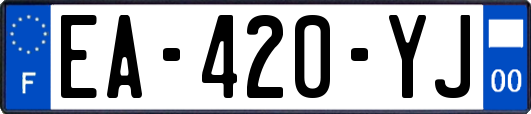 F
EA-420-YJ
00